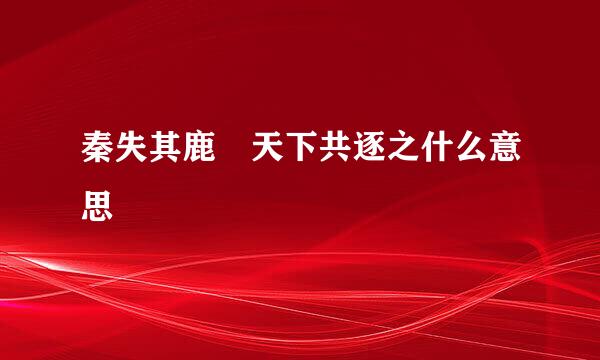 秦失其鹿　天下共逐之什么意思